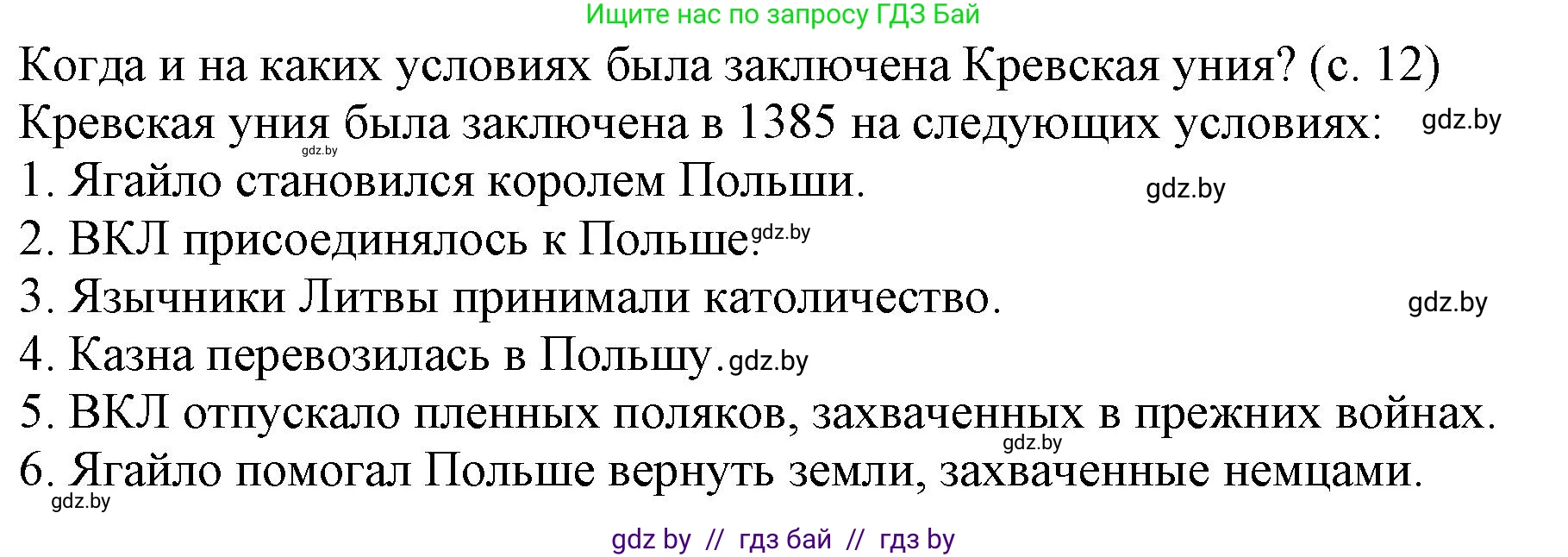 Ищите нас по запросу ГДЗ Бай

Когда и на каких условиях была заключена Кревская уния? (с. 12)

Кревская уния была заключена в 1385 на следующих условиях: gdz.by

gdz.by

1. Ягайло становился королем Польши. gdz.by

2. ВКЛ присоединялось к Польше. gdz.by

3. Язычники Литвы принимали католичество. gdz.by

4. Казна перевозилась в Польшу. gdz.by

5. ВКЛ отпускало пленных поляков, захваченных в прежних войнах.

gdz.by

6. Ягайло помогал Польше вернуть земли, захваченные немцами.

gdz.by

gdz by // гдз бай // гдз by